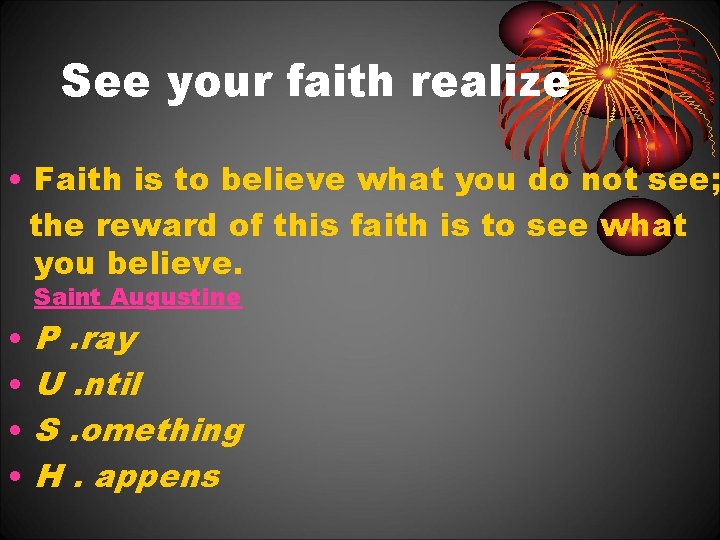 See your faith realize

• Faith is to believe what you do not see; the reward of this faith is to see what you believe.
Saint Augustine

• P .ray
• U .ntil
• S .omething
• H . appens